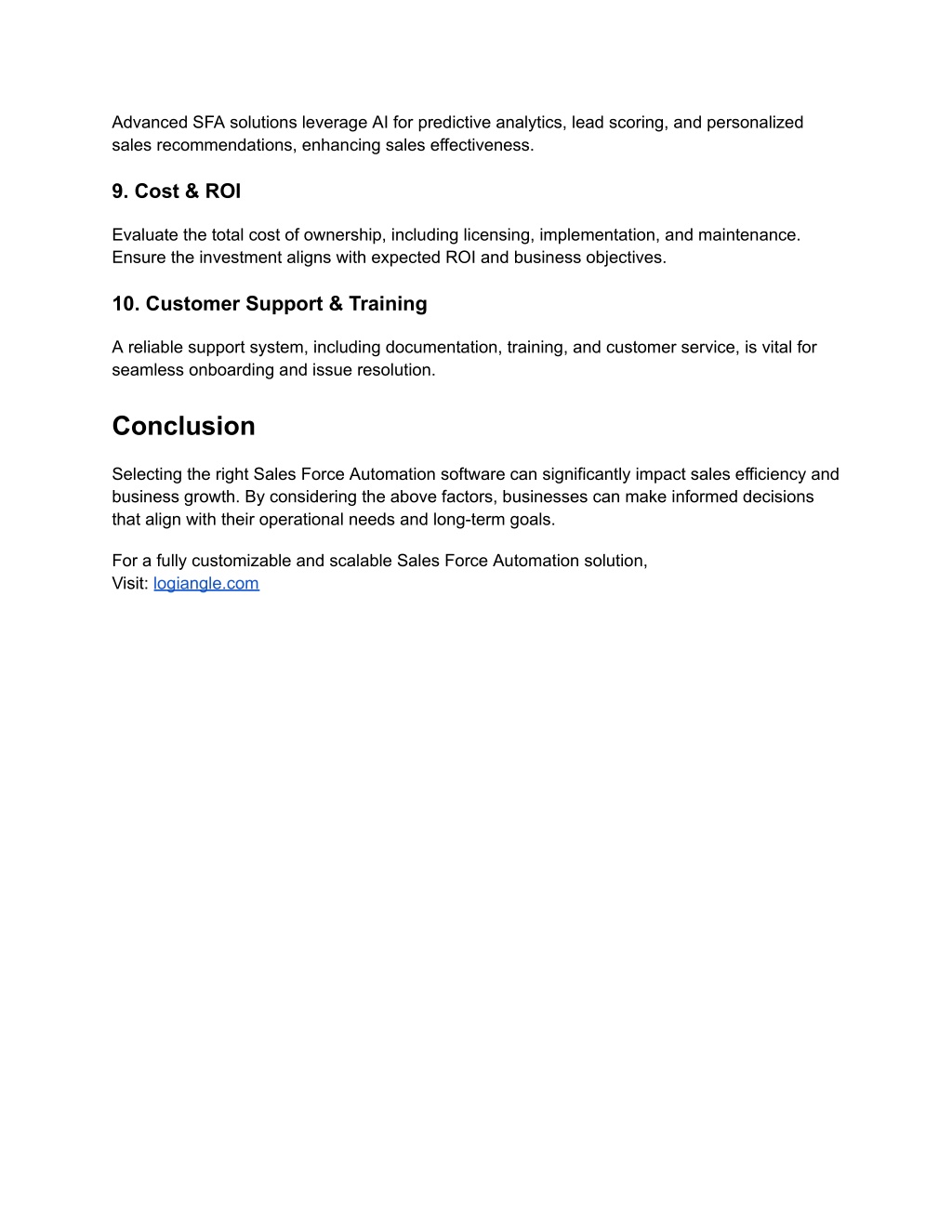 Advanced SFA solutions leverage AI for predictive analytics, lead scoring, and personalized sales recommendations, enhancing sales effectiveness.

9. Cost & ROI

Evaluate the total cost of ownership, including licensing, implementation, and maintenance. Ensure the investment aligns with expected ROI and business objectives.

10. Customer Support & Training

A reliable support system, including documentation, training, and customer service, is vital for seamless onboarding and issue resolution.

Conclusion

Selecting the right Sales Force Automation software can significantly impact sales efficiency and business growth. By considering the above factors, businesses can make informed decisions that align with their operational needs and long-term goals.

For a fully customizable and scalable Sales Force Automation solution,
Visit: logiangle.com